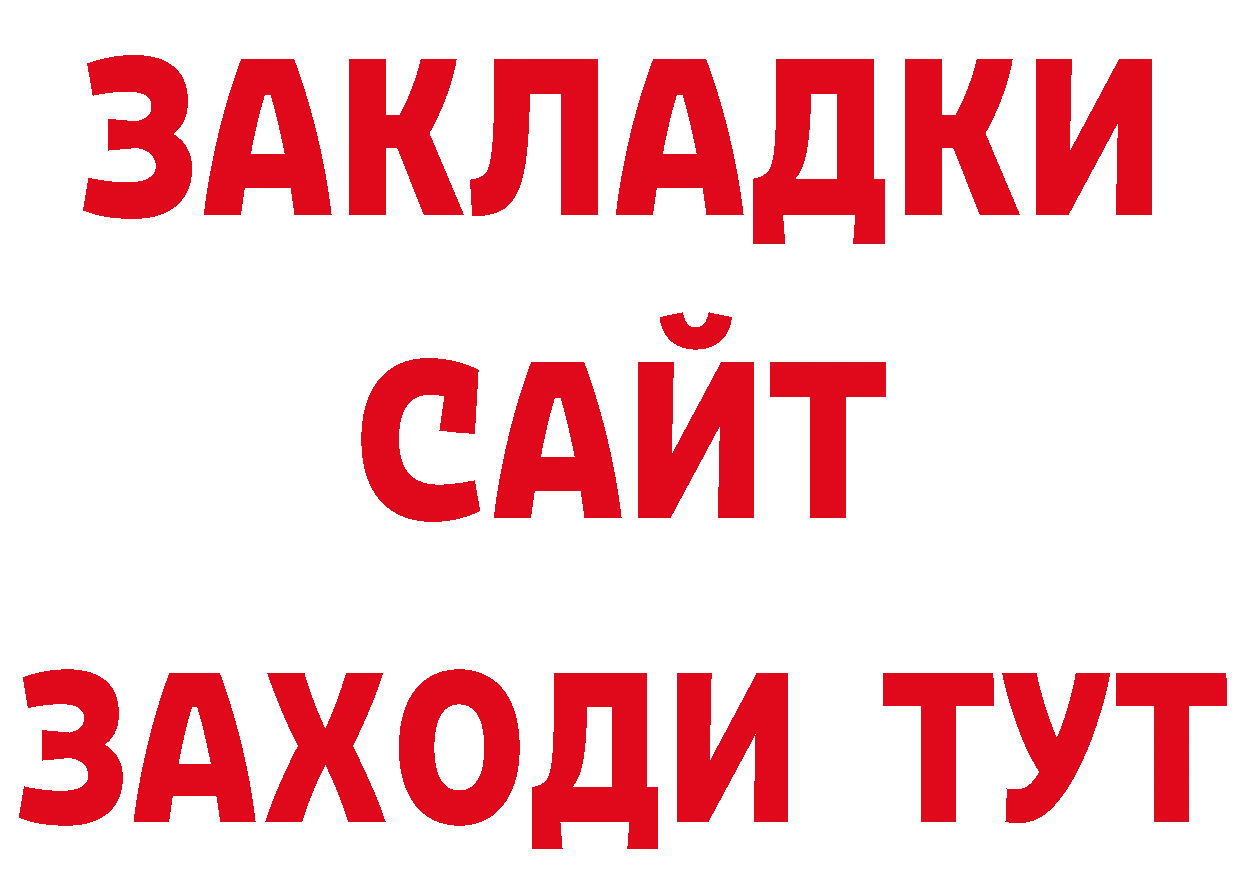 ЗАКЛАДКИ
САЙТ
ЗАХОДИ ТУТ